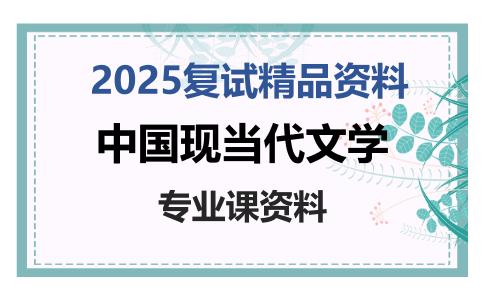 2025复试精品资料

中国现当代文学

专业课资料